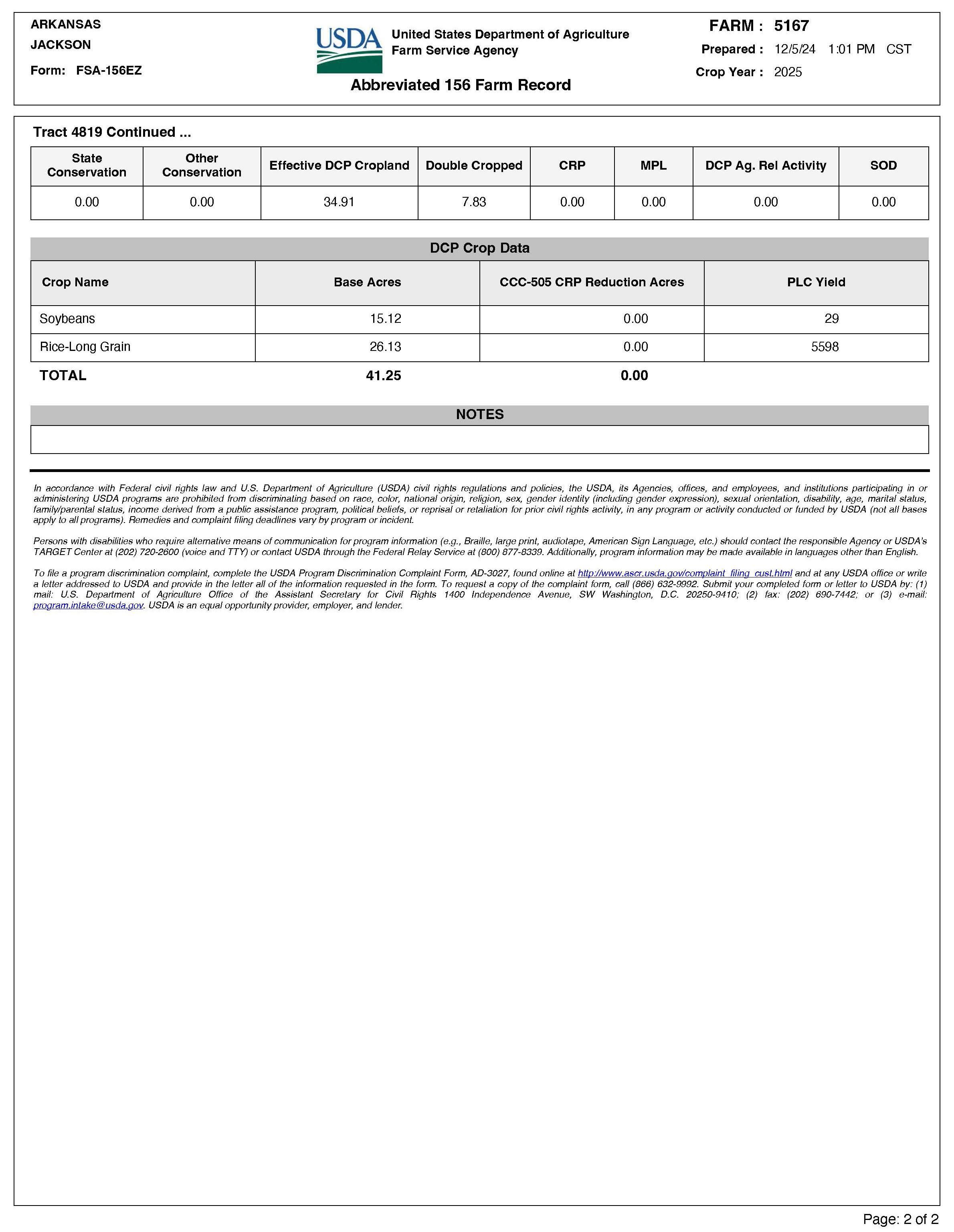 ARKANSAS
JACKSON
Form: FSA-156EZ

USDA United States Department of Agriculture
Farm Service Agency

Abbreviated 156 Farm Record

FARM : 5167
Prepared : 12/5/24 1:01 PM CST
Crop Year : 2025

Tract 4819 Continued ...

| State Conservation | Other Conservation | Effective DCP Cropland | Double Cropped | CRP | MPL | DCP Ag. Rel Activity | SOD |
|---|---|---|---|---|---|---|---|
| 0.00 | 0.00 | 34.91 | 7.83 | 0.00 | 0.00 | 0.00 | 0.00 |

DCP Crop Data

| Crop Name | Base Acres | CCC-505 CRP Reduction Acres | PLC Yield |
|---|---|---|---|
| Soybeans | 15.12 | 0.00 | 29 |
| Rice-Long Grain | 26.13 | 0.00 | 5598 |
| TOTAL | 41.25 | 0.00 | |

NOTES

In accordance with Federal civil rights law and U.S. Department of Agriculture (USDA) civil rights regulations and policies, the USDA, its Agencies, offices, and employees, and institutions participating in or administering USDA programs are prohibited from discriminating based on race, color, national origin, religion, sex, gender identity (including gender expression), sexual orientation, disability, age, marital status, family/parental status, income derived from a public assistance program, political beliefs, or reprisal or retaliation for prior civil rights activity, in any program or activity conducted or funded by USDA (not all bases apply to all programs). Remedies and complaint filing deadlines vary by program or incident.

Persons with disabilities who require alternative means of communication for program information (e.g., Braille, large print, audiotape, American Sign Language, etc.) should contact the responsible Agency or USDA's TARGET Center at (202) 720-2600 (voice and TTY) or contact USDA through the Federal Relay Service at (800) 877-8339. Additionally, program information may be made available in languages other than English.

To file a program discrimination complaint, complete the USDA Program Discrimination Complaint Form, AD-3027, found online at http://www.ascr.usda.gov/complaint_filing_cust.html and at any USDA office or write a letter addressed to USDA and provide in the letter all of the information requested in the form. To request a copy of the complaint form, call (866) 632-9992. Submit your completed form or letter to USDA by: (1) mail: U.S. Department of Agriculture Office of the Assistant Secretary for Civil Rights 1400 Independence Avenue, SW Washington, D.C. 20250-9410; (2) fax: (202) 690-7442; or (3) e-mail: program.intake@usda.gov. USDA is an equal opportunity provider, employer, and lender.

Page: 2 of 2